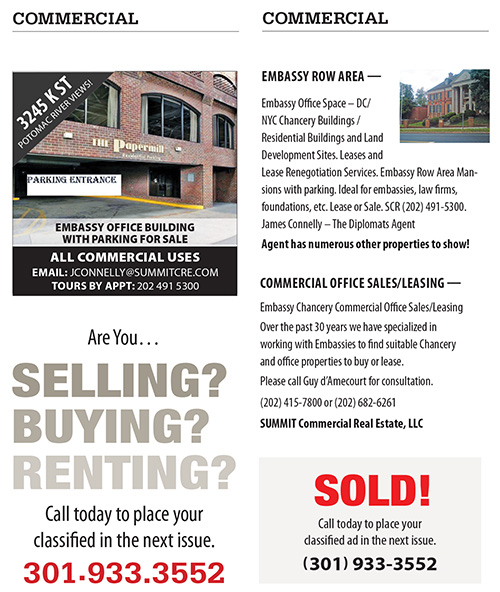 COMMERCIAL

3245 K ST
POTOMAC RIVER VIEWS!

THE Papermill
Residential Parking

PARKING ENTRANCE

EMBASSY OFFICE BUILDING WITH PARKING FOR SALE

ALL COMMERCIAL USES
EMAIL: JCONNELLY@SUMMITCRE.COM
TOURS BY APPT: 202 491 5300

Are You…

SELLING?
BUYING?
RENTING?

Call today to place your classified in the next issue.

301.933.3552

COMMERCIAL

EMBASSY ROW AREA —

Embassy Office Space – DC/ NYC Chancery Buildings / Residential Buildings and Land Development Sites. Leases and Lease Renegotiation Services. Embassy Row Area Mansions with parking. Ideal for embassies, law firms, foundations, etc. Lease or Sale. SCR (202) 491-5300. James Connelly – The Diplomats Agent

Agent has numerous other properties to show!

COMMERCIAL OFFICE SALES/LEASING —

Embassy Chancery Commercial Office Sales/Leasing

Over the past 30 years we have specialized in working with Embassies to find suitable Chancery and office properties to buy or lease.

Please call Guy d'Amecourt for consultation.

(202) 415-7800 or (202) 682-6261

SUMMIT Commercial Real Estate, LLC

SOLD!

Call today to place your classified ad in the next issue.

(301) 933-3552